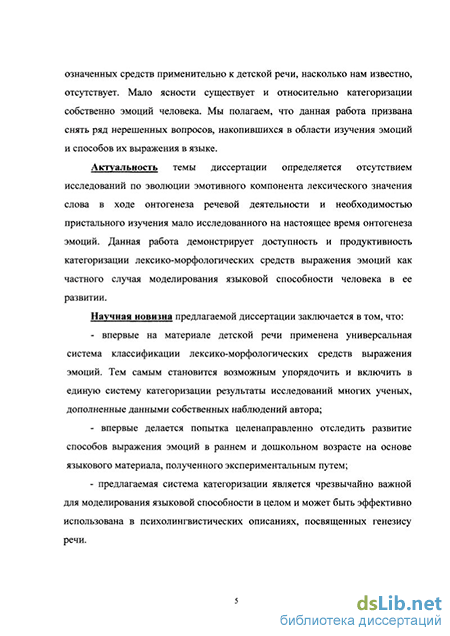 означенных средств применительно к детской речи, насколько нам известно, отсутствует. Мало ясности существует и относительно категоризации собственно эмоций человека. Мы полагаем, что данная работа призвана снять ряд нерешенных вопросов, накопившихся в области изучения эмоций и способов их выражения в языке.

Актуальность темы диссертации определяется отсутствием исследований по эволюции эмотивного компонента лексического значения слова в ходе онтогенеза речевой деятельности и необходимостью пристального изучения мало исследованного на настоящее время онтогенеза эмоций. Данная работа демонстрирует доступность и продуктивность категоризации лексико-морфологических средств выражения эмоций как частного случая моделирования языковой способности человека в ее развитии.

Научная новизна предлагаемой диссертации заключается в том, что:

- впервые на материале детской речи применена универсальная система классификации лексико-морфологических средств выражения эмоций. Тем самым становится возможным упорядочить и включить в единую систему категоризации результаты исследований многих ученых, дополненные данными собственных наблюдений автора;

- впервые делается попытка целенаправленно отследить развитие способов выражения эмоций в раннем и дошкольном возрасте на основе языкового материала, полученного экспериментальным путем;

- предлагаемая система категоризации является чрезвычайно важной для моделирования языковой способности в целом и может быть эффективно использована в психолингвистических описаниях, посвященных генезису речи.

5

dsLib.net
библиотека диссертаций